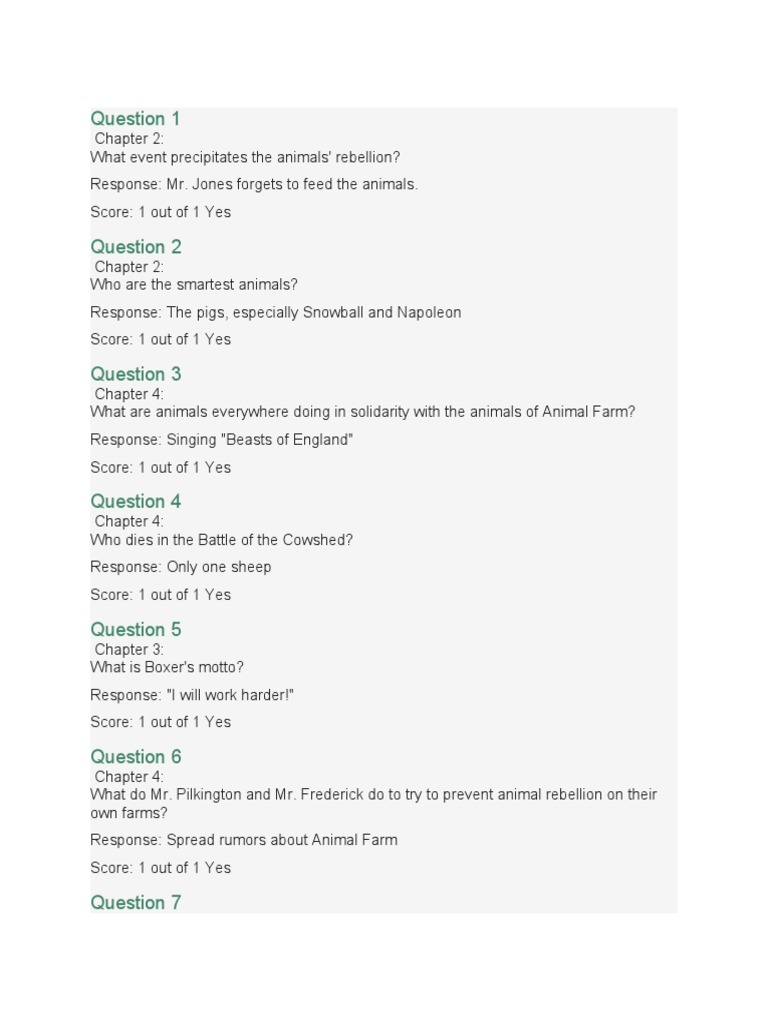 Question 1
Chapter 2:
What event precipitates the animals' rebellion?

Response: Mr. Jones forgets to feed the animals.

Score: 1 out of 1 Yes

Question 2
Chapter 2:
Who are the smartest animals?

Response: The pigs, especially Snowball and Napoleon

Score: 1 out of 1 Yes

Question 3
Chapter 4:
What are animals everywhere doing in solidarity with the animals of Animal Farm?

Response: Singing "Beasts of England"

Score: 1 out of 1 Yes

Question 4
Chapter 4:
Who dies in the Battle of the Cowshed?

Response: Only one sheep

Score: 1 out of 1 Yes

Question 5
Chapter 3:
What is Boxer's motto?

Response: "I will work harder!"

Score: 1 out of 1 Yes

Question 6
Chapter 4:
What do Mr. Pilkington and Mr. Frederick do to try to prevent animal rebellion on their own farms?

Response: Spread rumors about Animal Farm

Score: 1 out of 1 Yes

Question 7